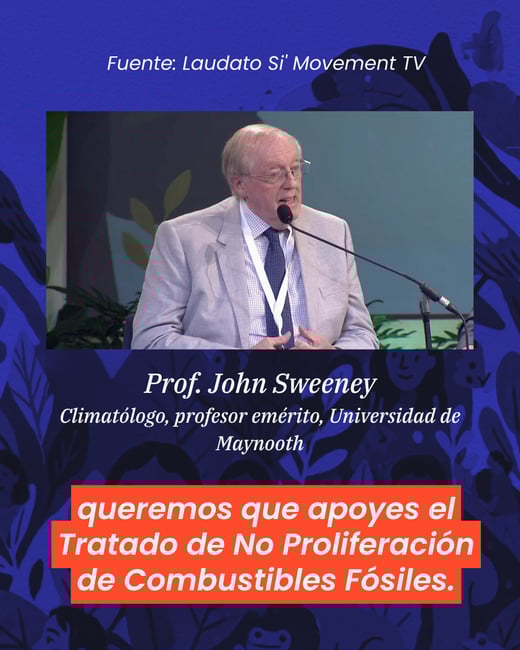 Fuente: Laudato Si' Movement TV

Prof. John Sweeney
Climatólogo, profesor emérito, Universidad de Maynooth

queremos que apoyes el Tratado de No Proliferación de Combustibles Fósiles.